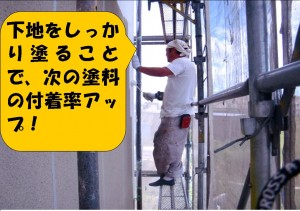 下地をしっかり塗ることで、次の塗料の付着率アップ！

ROSS